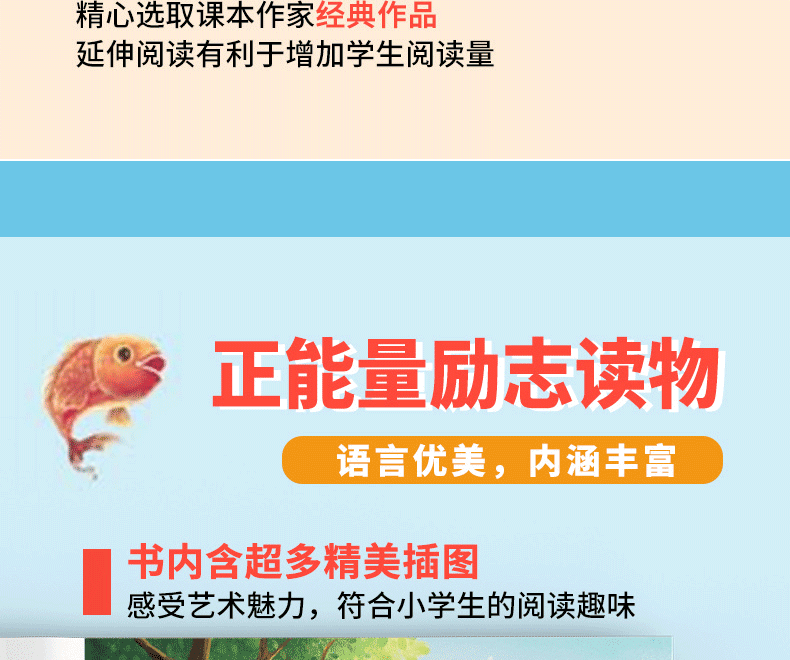 精心选取课本作家经典作品
延伸阅读有利于增加学生阅读量

正能量励志读物

语言优美，内涵丰富

书内含超多精美插图
感受艺术魅力，符合小学生的阅读趣味